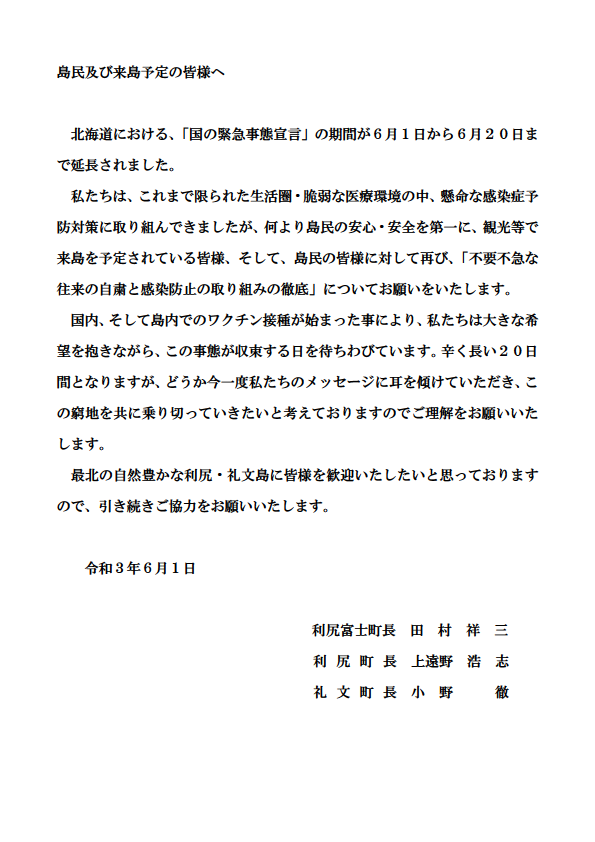 島民及び来島予定の皆様へ

北海道における、「国の緊急事態宣言」の期間が６月１日から６月２０日まで延長されました。

私たちは、これまで限られた生活圏・脆弱な医療環境の中、懸命な感染症予防対策に取り組んできましたが、何より島民の安心・安全を第一に、観光等で来島を予定されている皆様、そして、島民の皆様に対して再び、「不要不急な往来の自粛と感染防止の取り組みの徹底」についてお願いをいたします。

国内、そして島内でのワクチン接種が始まった事により、私たちは大きな希望を抱きながら、この事態が収束する日を待ちわびています。辛く長い２０日間となりますが、どうか今一度私たちのメッセージに耳を傾けていただき、この窮地を共に乗り切っていきたいと考えておりますのでご理解をお願いいたします。

最北の自然豊かな利尻・礼文島に皆様を歓迎いたしたいと思っておりますので、引き続きご協力をお願いいたします。

令和３年６月１日

利尻富士町長　田　村　祥　三
利　尻　町　長　上遠野　浩　志
礼　文　町　長　小　野　　　徹